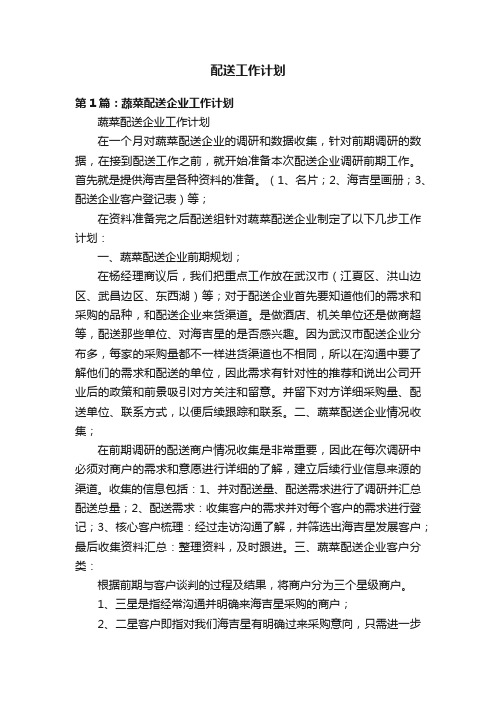 配送工作计划

第1篇：蔬菜配送企业工作计划

蔬菜配送企业工作计划

在一个月对蔬菜配送企业的调研和数据收集，针对前期调研的数据，在接到配送工作之前，就开始准备本次配送企业调研前期工作。首先就是提供海吉星各种资料的准备。（1、名片；2、海吉星画册；3、配送企业客户登记表）等；

在资料准备完之后配送组针对蔬菜配送企业制定了以下几步工作计划：

一、蔬菜配送企业前期规划；

在杨经理商议后，我们把重点工作放在武汉市（江夏区、洪山边区、武昌边区、东西湖）等；对于配送企业首先要知道他们的需求和采购的品种，和配送企业来货渠道。是做酒店、机关单位还是做商超等，配送那些单位、对海吉星的是否感兴趣。因为武汉市配送企业分布多，每家的采购量都不一样进货渠道也不相同，所以在沟通中要了解他们的需求和配送的单位，因此需求有针对性的推荐和说出公司开业后的政策和前景吸引对方关注和留意。并留下对方详细采购量、配送单位、联系方式，以便后续跟踪和联系。二、蔬菜配送企业情况收集；

在前期调研的配送商户情况收集是非常重要，因此在每次调研中必须对商户的需求和意愿进行详细的了解，建立后续行业信息来源的渠道。收集的信息包括：1、并对配送量、配送需求进行了调研并汇总配送总量；2、配送需求：收集客户的需求并对每个客户的需求进行登记；3、核心客户梳理：经过走访沟通了解，并筛选出海吉星发展客户；最后收集资料汇总：整理资料，及时跟进。三、蔬菜配送企业客户分类：

根据前期与客户谈判的过程及结果，将商户分为三个星级商户。

1、三星是指经常沟通并明确来海吉星采购的商户；

2、二星客户即指对我们海吉星有明确过来采购意向，只需进一步